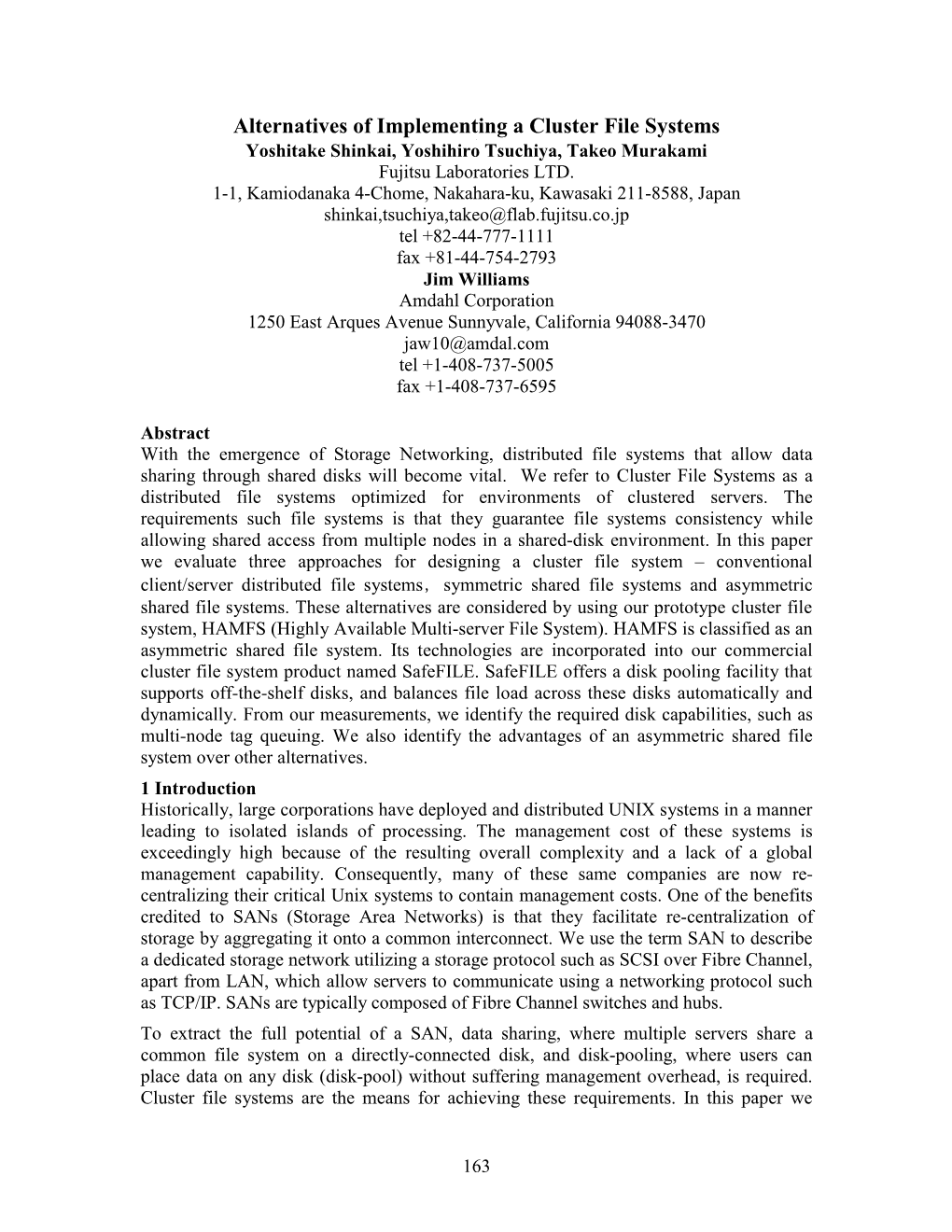 Alternatives of Implementing a Cluster File Systems
Yoshitake Shinkai, Yoshihiro Tsuchiya, Takeo Murakami
Fujitsu Laboratories LTD.
1-1, Kamiodanaka 4-Chome, Nakahara-ku, Kawasaki 211-8588, Japan
shinkai,tsuchiya,takeo@flab.fujitsu.co.jp
tel +82-44-777-1111
fax +81-44-754-2793
Jim Williams
Amdahl Corporation
1250 East Arques Avenue Sunnyvale, California 94088-3470
jaw10@amdal.com
tel +1-408-737-5005
fax +1-408-737-6595

Abstract
With the emergence of Storage Networking, distributed file systems that allow data sharing through shared disks will become vital. We refer to Cluster File Systems as a distributed file systems optimized for environments of clustered servers. The requirements such file systems is that they guarantee file systems consistency while allowing shared access from multiple nodes in a shared-disk environment. In this paper we evaluate three approaches for designing a cluster file system – conventional client/server distributed file systems, symmetric shared file systems and asymmetric shared file systems. These alternatives are considered by using our prototype cluster file system, HAMFS (Highly Available Multi-server File System). HAMFS is classified as an asymmetric shared file system. Its technologies are incorporated into our commercial cluster file system product named SafeFILE. SafeFILE offers a disk pooling facility that supports off-the-shelf disks, and balances file load across these disks automatically and dynamically. From our measurements, we identify the required disk capabilities, such as multi-node tag queuing. We also identify the advantages of an asymmetric shared file system over other alternatives.
1 Introduction
Historically, large corporations have deployed and distributed UNIX systems in a manner leading to isolated islands of processing. The management cost of these systems is exceedingly high because of the resulting overall complexity and a lack of a global management capability. Consequently, many of these same companies are now re-centralizing their critical Unix systems to contain management costs. One of the benefits credited to SANs (Storage Area Networks) is that they facilitate re-centralization of storage by aggregating it onto a common interconnect. We use the term SAN to describe a dedicated storage network utilizing a storage protocol such as SCSI over Fibre Channel, apart from LAN, which allow servers to communicate using a networking protocol such as TCP/IP. SANs are typically composed of Fibre Channel switches and hubs.
To extract the full potential of a SAN, data sharing, where multiple servers share a common file system on a directly-connected disk, and disk-pooling, where users can place data on any disk (disk-pool) without suffering management overhead, is required. Cluster file systems are the means for achieving these requirements. In this paper we

163